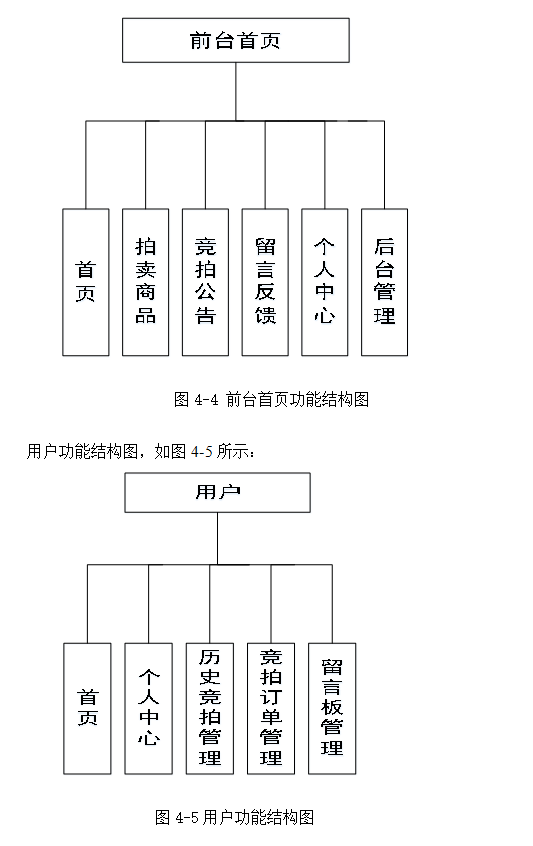 前台首页

首页

拍卖商品

竞拍公告

留言反馈

个人中心

后台管理

图 4-4 前台首页功能结构图

用户功能结构图，如图 4-5 所示：

用户

首页

个人中心

历史竞拍管理

竞拍订单管理

留言板管理

图 4-5 用户功能结构图